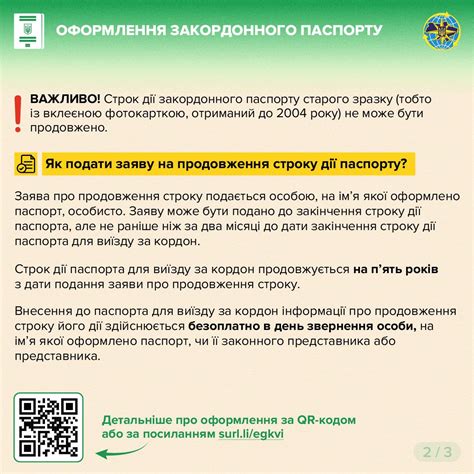 ОФОРМЛЕННЯ ЗАКОРДОННОГО ПАСПОРТУ

ВАЖЛИВО! Строк дії закордонного паспорту старого зразку (тобто із вклеєною фотокарткою, отриманий до 2004 року) не може бути продовжено.

Як подати заяву на продовження строку дії паспорту?

Заява про продовження строку подається особою, на ім'я якої оформлено паспорт, особисто. Заяву може бути подано до закінчення строку дії паспорта, але не раніше ніж за два місяці до дати закінчення строку дії паспорта для виїзду за кордон.

Строк дії паспорта для виїзду за кордон продовжується на п'ять років з дати подання заяви про продовження строку.

Внесення до паспорта для виїзду за кордон інформації про продовження строку його дії здійснюється безоплатно в день звернення особи, на ім'я якої оформлено паспорт, чи її законного представника або представника.

Детальніше про оформлення за QR-кодом або за посиланням surl.li/egkvi

2 / 3